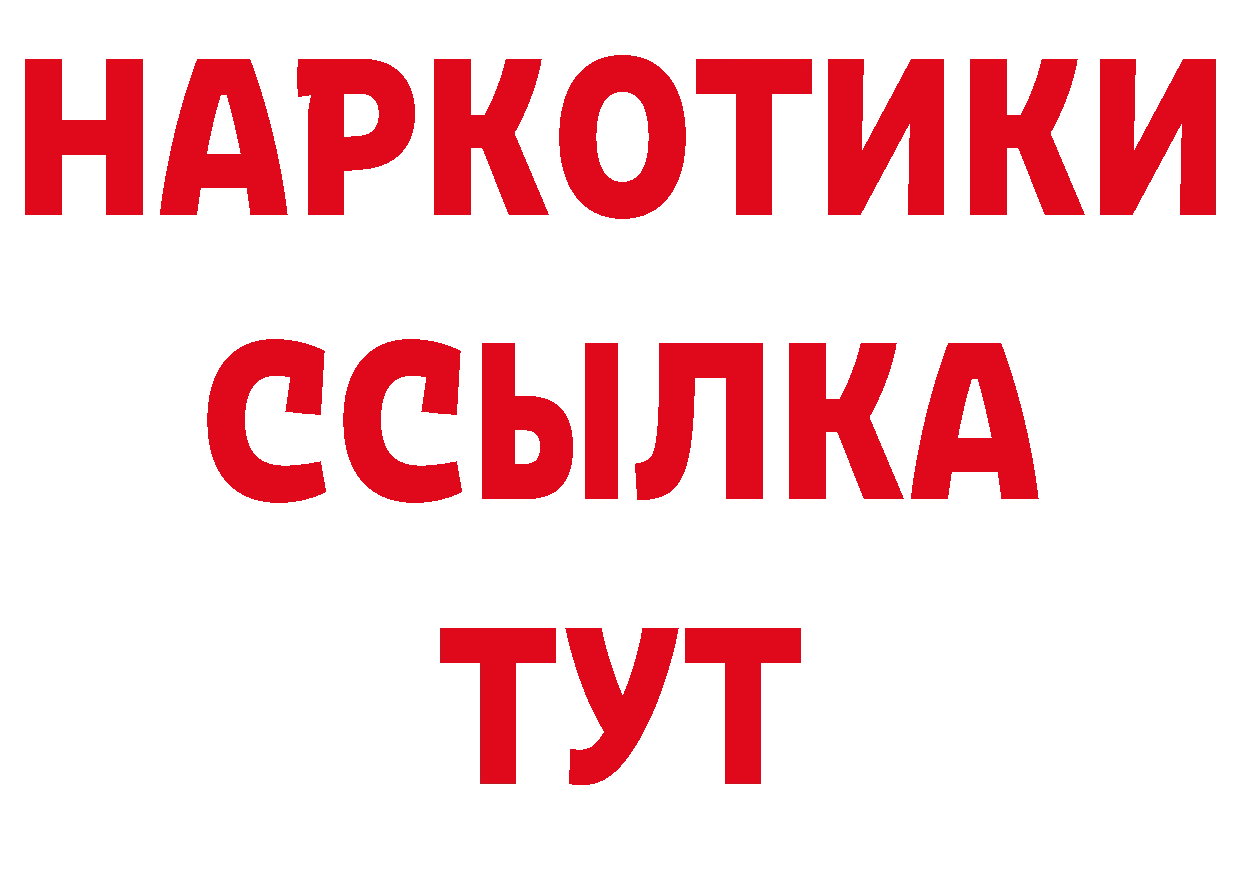 НАРКОТИКИ
ССЫЛКА
ТУТ